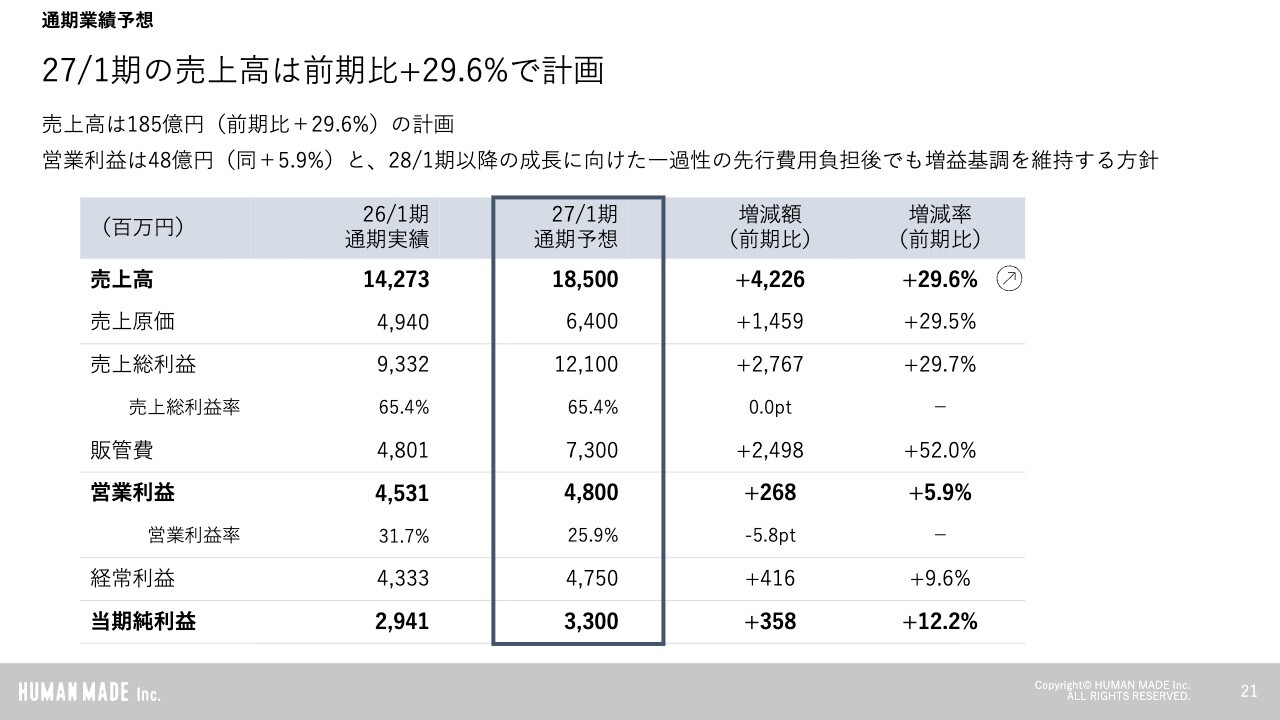 通期業績予想

27/1期の売上高は前期比+29.6%で計画

売上高は185億円（前期比＋29.6%）の計画

営業利益は48億円（同＋5.9%）と、28/1期以降の成長に向けた一過性の先行費用負担後でも増益基調を維持する方針

| （百万円） | 26/1期 通期実績 | 27/1期 通期予想 | 増減額 （前期比） | 増減率 （前期比） |
|---|---|---|---|---|
| 売上高 | 14,273 | 18,500 | +4,226 | +29.6% |
| 売上原価 | 4,940 | 6,400 | +1,459 | +29.5% |
| 売上総利益 | 9,332 | 12,100 | +2,767 | +29.7% |
| 売上総利益率 | 65.4% | 65.4% | 0.0pt | － |
| 販管費 | 4,801 | 7,300 | +2,498 | +52.0% |
| 営業利益 | 4,531 | 4,800 | +268 | +5.9% |
| 営業利益率 | 31.7% | 25.9% | -5.8pt | － |
| 経常利益 | 4,333 | 4,750 | +416 | +9.6% |
| 当期純利益 | 2,941 | 3,300 | +358 | +12.2% |

HUMAN MADE Inc.

Copyright© HUMAN MADE Inc. ALL RIGHTS RESERVED.

21